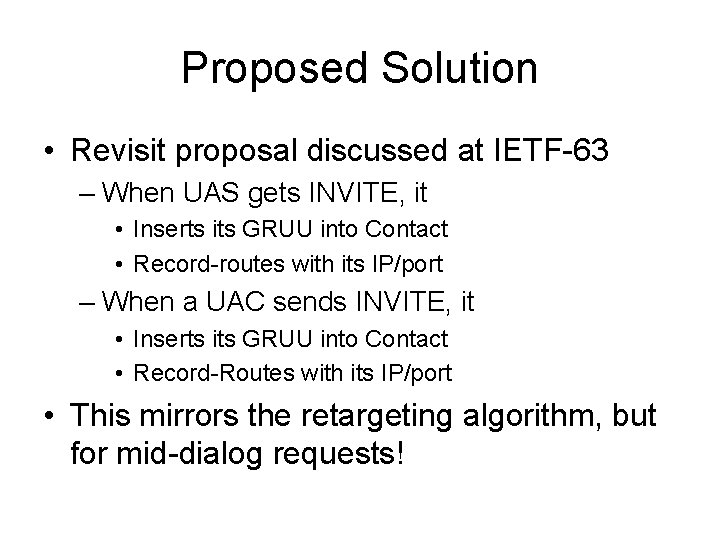 Proposed Solution

• Revisit proposal discussed at IETF-63
  – When UAS gets INVITE, it
    • Inserts its GRUU into Contact
    • Record-routes with its IP/port
  – When a UAC sends INVITE, it
    • Inserts its GRUU into Contact
    • Record-Routes with its IP/port
• This mirrors the retargeting algorithm, but for mid-dialog requests!